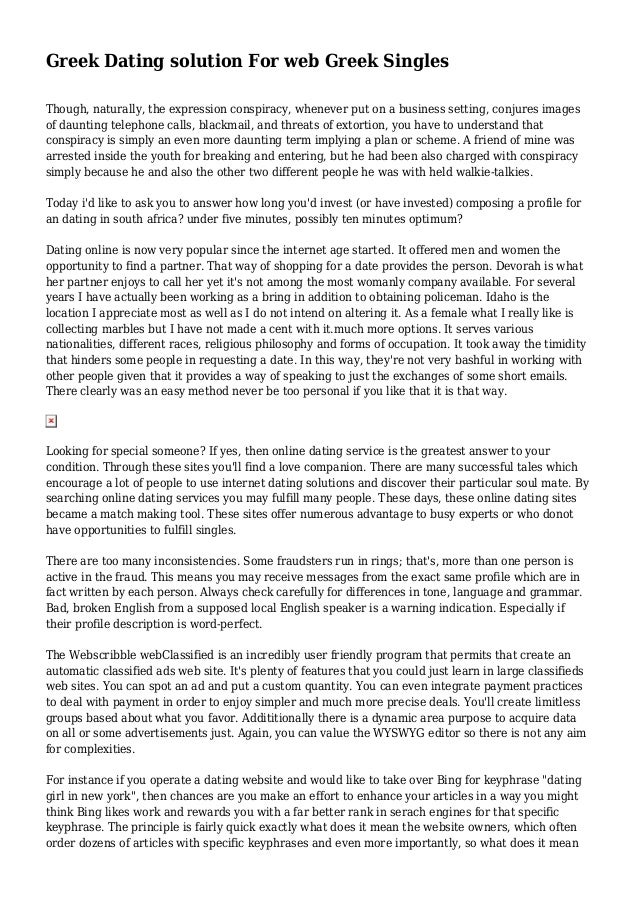 Greek Dating solution For web Greek Singles

Though, naturally, the expression conspiracy, whenever put on a business setting, conjures images of daunting telephone calls, blackmail, and threats of extortion, you have to understand that conspiracy is simply an even more daunting term implying a plan or scheme. A friend of mine was arrested inside the youth for breaking and entering, but he had been also charged with conspiracy simply because he and also the other two different people he was with held walkie-talkies.

Today i'd like to ask you to answer how long you'd invest (or have invested) composing a profile for an dating in south africa? under five minutes, possibly ten minutes optimum?

Dating online is now very popular since the internet age started. It offered men and women the opportunity to find a partner. That way of shopping for a date provides the person. Devorah is what her partner enjoys to call her yet it's not among the most womanly company available. For several years I have actually been working as a bring in addition to obtaining policeman. Idaho is the location I appreciate most as well as I do not intend on altering it. As a female what I really like is collecting marbles but I have not made a cent with it.much more options. It serves various nationalities, different races, religious philosophy and forms of occupation. It took away the timidity that hinders some people in requesting a date. In this way, they're not very bashful in working with other people given that it provides a way of speaking to just the exchanges of some short emails. There clearly was an easy method never be too personal if you like that it is that way.

Looking for special someone? If yes, then online dating service is the greatest answer to your condition. Through these sites you'll find a love companion. There are many successful tales which encourage a lot of people to use internet dating solutions and discover their particular soul mate. By searching online dating services you may fulfill many people. These days, these online dating sites became a match making tool. These sites offer numerous advantage to busy experts or who donot have opportunities to fulfill singles.

There are too many inconsistencies. Some fraudsters run in rings; that's, more than one person is active in the fraud. This means you may receive messages from the exact same profile which are in fact written by each person. Always check carefully for differences in tone, language and grammar. Bad, broken English from a supposed local English speaker is a warning indication. Especially if their profile description is word-perfect.

The Webscribble webClassified is an incredibly user friendly program that permits that create an automatic classified ads web site. It's plenty of features that you could just learn in large classifieds web sites. You can spot an ad and put a custom quantity. You can even integrate payment practices to deal with payment in order to enjoy simpler and much more precise deals. You'll create limitless groups based about what you favor. Addititionally there is a dynamic area purpose to acquire data on all or some advertisements just. Again, you can value the WYSWYG editor so there is not any aim for complexities.

For instance if you operate a dating website and would like to take over Bing for keyphrase "dating girl in new york", then chances are you make an effort to enhance your articles in a way you might think Bing likes work and rewards you with a far better rank in serach engines for that specific keyphrase. The principle is fairly quick exactly what does it mean the website owners, which often order dozens of articles with specific keyphrases and even more importantly, so what does it mean